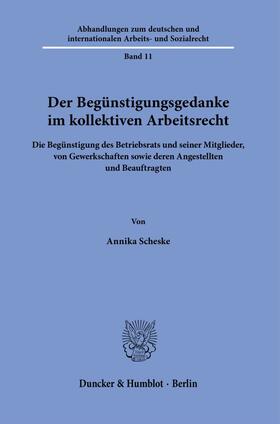 Abhandlungen zum deutschen und internationalen Arbeits- und Sozialrecht

Band 11

Der Begünstigungsgedanke im kollektiven Arbeitsrecht

Die Begünstigung des Betriebsrats und seiner Mitglieder, von Gewerkschaften sowie deren Angestellten und Beauftragten

Von

Annika Scheske

Duncker & Humblot · Berlin